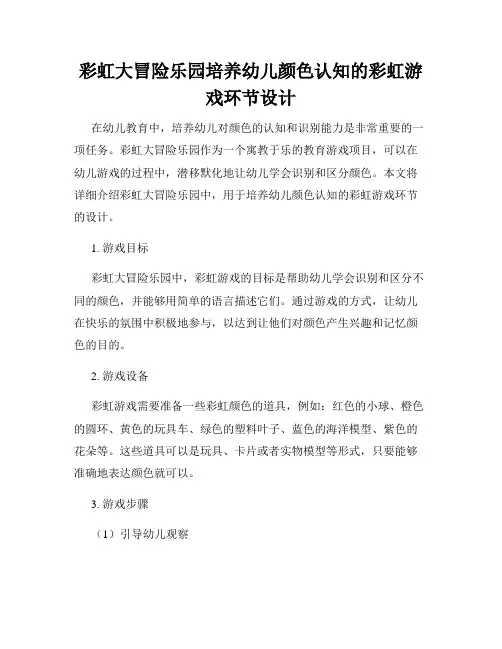 彩虹大冒险乐园培养幼儿颜色认知的彩虹游戏环节设计

在幼儿教育中，培养幼儿对颜色的认知和识别能力是非常重要的一项任务。彩虹大冒险乐园作为一个寓教于乐的教育游戏项目，可以在幼儿游戏的过程中，潜移默化地让幼儿学会识别和区分颜色。本文将详细介绍彩虹大冒险乐园中，用于培养幼儿颜色认知的彩虹游戏环节的设计。

1. 游戏目标

彩虹大冒险乐园中，彩虹游戏的目标是帮助幼儿学会识别和区分不同的颜色，并能够用简单的语言描述它们。通过游戏的方式，让幼儿在快乐的氛围中积极地参与，以达到让他们对颜色产生兴趣和记忆颜色的目的。

2. 游戏设备

彩虹游戏需要准备一些彩虹颜色的道具，例如：红色的小球、橙色的圆环、黄色的玩具车、绿色的塑料叶子、蓝色的海洋模型、紫色的花朵等。这些道具可以是玩具、卡片或者实物模型等形式，只要能够准确地表达颜色就可以。

3. 游戏步骤

（1）引导幼儿观察